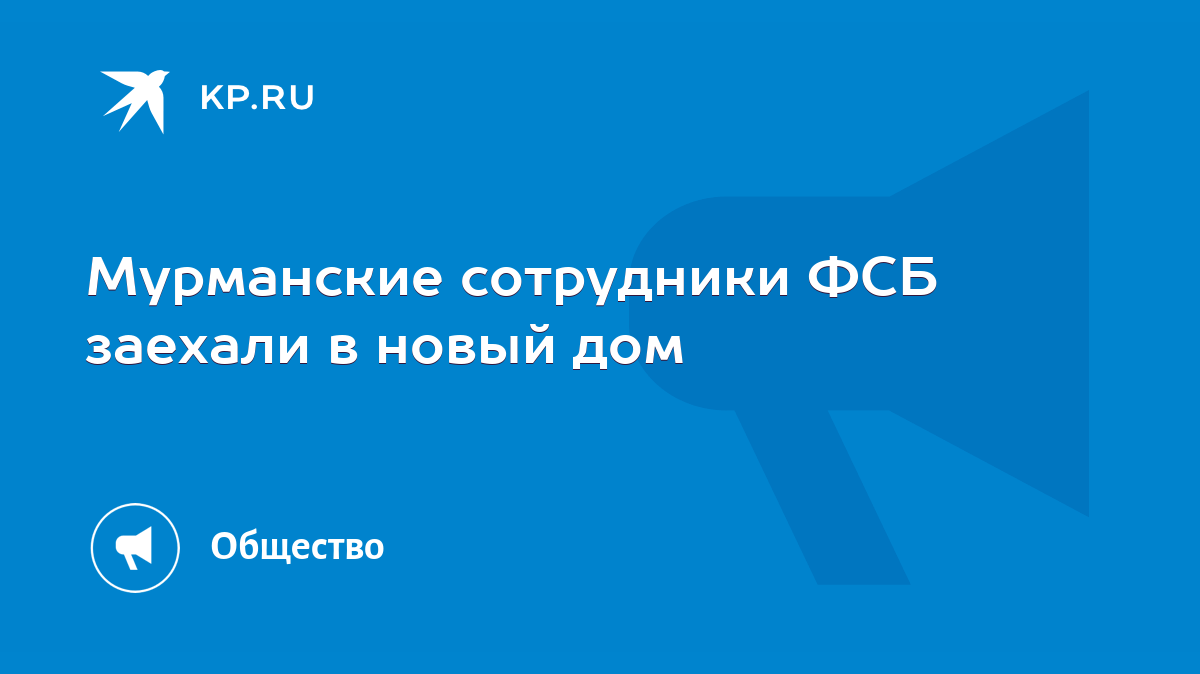 KP.RU

Мурманские сотрудники ФСБ заехали в новый дом

Общество